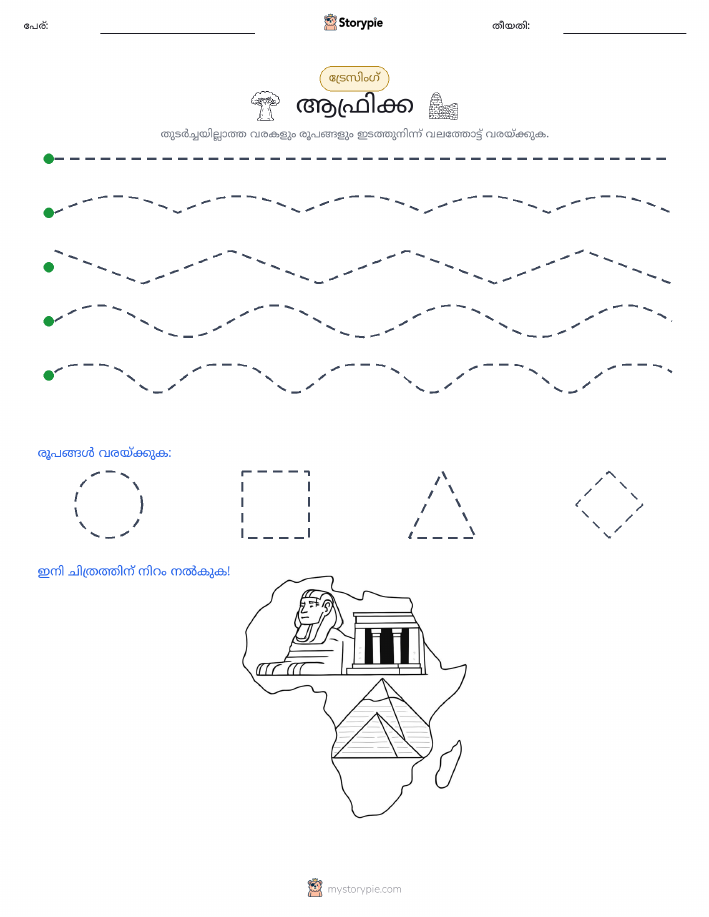 പേര്:

Storypie

തീയതി:

ട്രേസിംഗ്

ആഫ്രിക്ക

തുടർച്ചയില്ലാത്ത വരകളും രൂപങ്ങളും ഇടത്തുനിന്ന് വലത്തോട്ട് വരയ്ക്കുക.

രൂപങ്ങൾ വരയ്ക്കുക:

ഇനി ചിത്രത്തിന് നിറം നൽകുക!

mystorypie.com